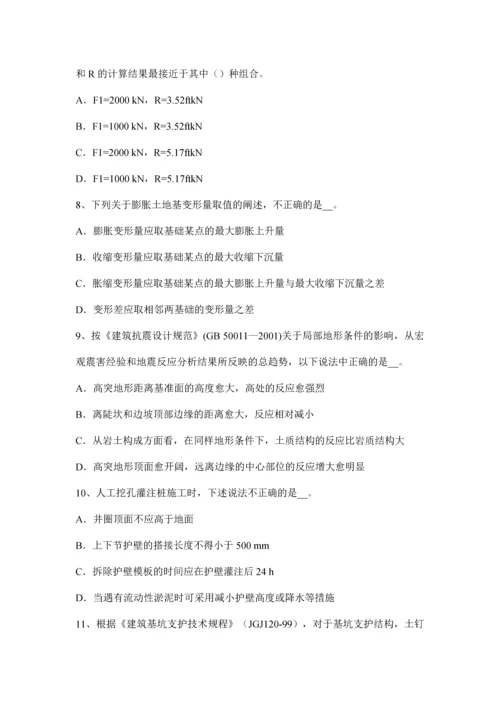 和 R 的计算结果最接近于其中（）种组合。

A．F1=2000 kN，R=3.52ftkN

B．F1=1000 kN，R=3.52ftkN

C．F1=2000 kN，R=5.17ftkN

D．F1=1000 kN，R=5.17ftkN

8、下列关于膨胀土地基变形量取值的阐述，不正确的是__。

A．膨胀变形量应取基础某点的最大膨胀上升量

B．收缩变形量应取基础某点的最大收缩下沉量

C．胀缩变形量应取基础某点的最大膨胀上升量与最大收缩下沉量之差

D．变形差应取相邻两基础的变形量之差

9、按《建筑抗震设计规范》(GB 50011—2001)关于局部地形条件的影响，从宏观震害经验和地震反应分析结果所反映的总趋势，以下说法中正确的是__。

A．高突地形距离基准面的高度愈大，高处的反应愈强烈

B．离陡坎和边坡顶部边缘的距离愈大，反应相对减小

C．从岩土构成方面看，在同样地形条件下，土质结构的反应比岩质结构大

D．高突地形顶面愈开阔，远离边缘的中心部位的反应增大愈明显

10、人工挖孔灌注桩施工时，下述说法不正确的是__。

A．井圈顶面不应高于地面

B．上下节护壁的搭接长度不得小于 500 mm

C．拆除护壁模板的时间应在护壁灌注后 24 h

D．当遇有流动性淤泥时可采用减小护壁高度或降水等措施

11、根据《建筑基坑支护技术规程》（JGJ120-99），对于基坑支护结构，土钉